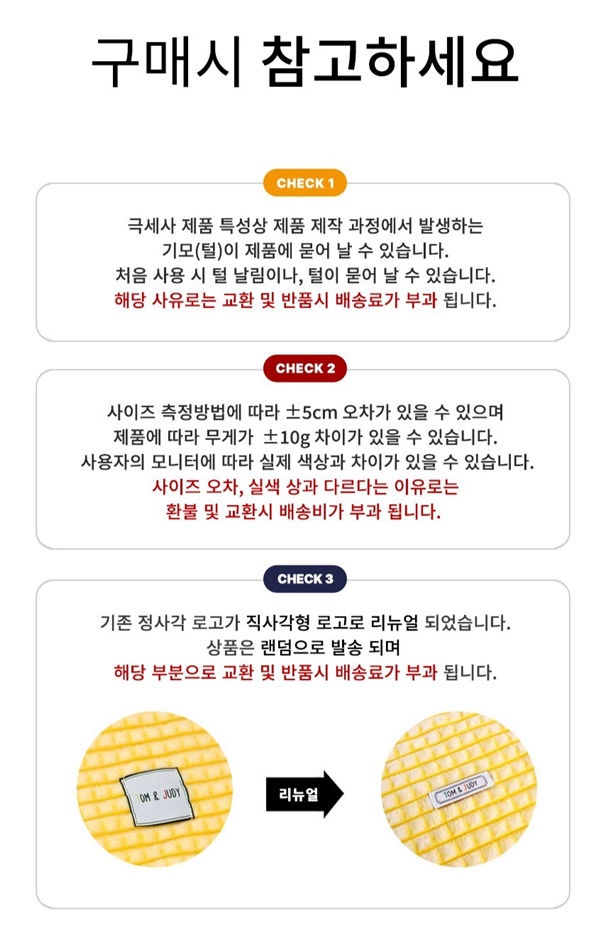 구매시 참고하세요

CHECK 1

극세사 제품 특성상 제품 제작 과정에서 발생하는
기모(털)이 제품에 묻어 날 수 있습니다.
처음 사용 시 털 날림이나, 털이 묻어 날 수 있습니다.
해당 사유로는 교환 및 반품시 배송료가 부과 됩니다.

CHECK 2

사이즈 측정방법에 따라 ±5cm 오차가 있을 수 있으며
제품에 따라 무게가 ±10g 차이가 있을 수 있습니다.
사용자의 모니터에 따라 실제 색상과 차이가 있을 수 있습니다.
사이즈 오차, 실색 상과 다르다는 이유로는
환불 및 교환시 배송비가 부과 됩니다.

CHECK 3

기존 정사각 로고가 직사각형 로고로 리뉴얼 되었습니다.
상품은 랜덤으로 발송 되며
해당 부분으로 교환 및 반품시 배송료가 부과 됩니다.

TOM & JUDY

리뉴얼

TOM & JUDY